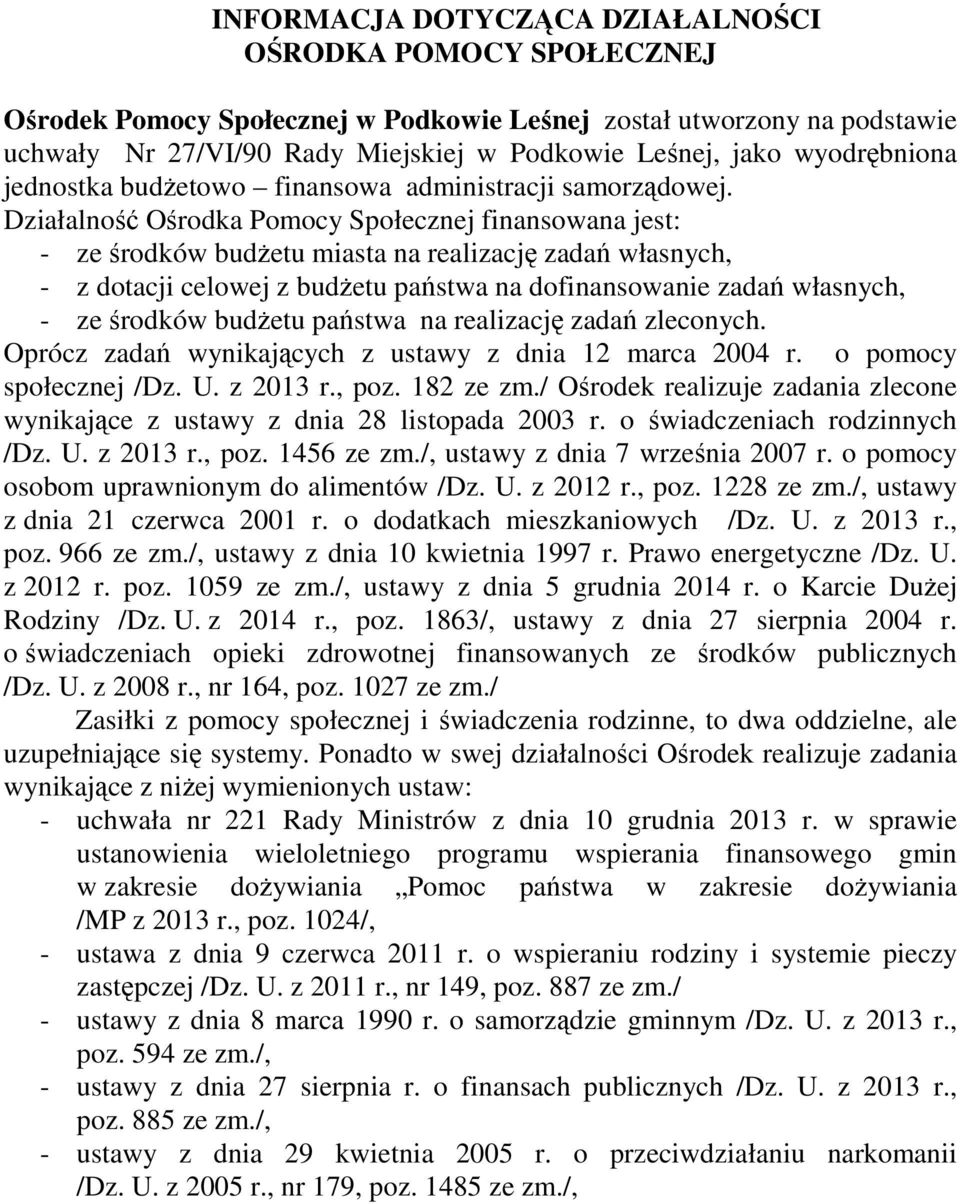 INFORMACJA DOTYCZĄCA DZIAŁALNOŚCI OŚRODKA POMOCY SPOŁECZNEJ

Ośrodek Pomocy Społecznej w Podkowie Leśnej został utworzony na podstawie uchwały Nr 27/VI/90 Rady Miejskiej w Podkowie Leśnej, jako wyodrębniona jednostka budżetowo – finansowa administracji samorządowej.
Działalność Ośrodka Pomocy Społecznej finansowana jest:
- ze środków budżetu miasta na realizację zadań własnych,
- z dotacji celowej z budżetu państwa na dofinansowanie zadań własnych,
- ze środków budżetu państwa na realizację zadań zleconych.
Oprócz zadań wynikających z ustawy z dnia 12 marca 2004 r. o pomocy społecznej /Dz. U. z 2013 r., poz. 182 ze zm./ Ośrodek realizuje zadania zlecone wynikające z ustawy z dnia 28 listopada 2003 r. o świadczeniach rodzinnych /Dz. U. z 2013 r., poz. 1456 ze zm./, ustawy z dnia 7 września 2007 r. o pomocy osobom uprawnionym do alimentów /Dz. U. z 2012 r., poz. 1228 ze zm./, ustawy z dnia 21 czerwca 2001 r. o dodatkach mieszkaniowych /Dz. U. z 2013 r., poz. 966 ze zm./, ustawy z dnia 10 kwietnia 1997 r. Prawo energetyczne /Dz. U. z 2012 r. poz. 1059 ze zm./, ustawy z dnia 5 grudnia 2014 r. o Karcie Dużej Rodziny /Dz. U. z 2014 r., poz. 1863/, ustawy z dnia 27 sierpnia 2004 r. o świadczeniach opieki zdrowotnej finansowanych ze środków publicznych /Dz. U. z 2008 r., nr 164, poz. 1027 ze zm./
Zasiłki z pomocy społecznej i świadczenia rodzinne, to dwa oddzielne, ale uzupełniające się systemy. Ponadto w swej działalności Ośrodek realizuje zadania wynikające z niżej wymienionych ustaw:
- uchwała nr 221 Rady Ministrów z dnia 10 grudnia 2013 r. w sprawie ustanowienia wieloletniego programu wspierania finansowego gmin w zakresie dożywiania „Pomoc państwa w zakresie dożywiania /MP z 2013 r., poz. 1024/,
- ustawa z dnia 9 czerwca 2011 r. o wspieraniu rodziny i systemie pieczy zastępczej /Dz. U. z 2011 r., nr 149, poz. 887 ze zm./
- ustawy z dnia 8 marca 1990 r. o samorządzie gminnym /Dz. U. z 2013 r., poz. 594 ze zm./,
- ustawy z dnia 27 sierpnia r. o finansach publicznych /Dz. U. z 2013 r., poz. 885 ze zm./,
- ustawy z dnia 29 kwietnia 2005 r. o przeciwdziałaniu narkomanii /Dz. U. z 2005 r., nr 179, poz. 1485 ze zm./,